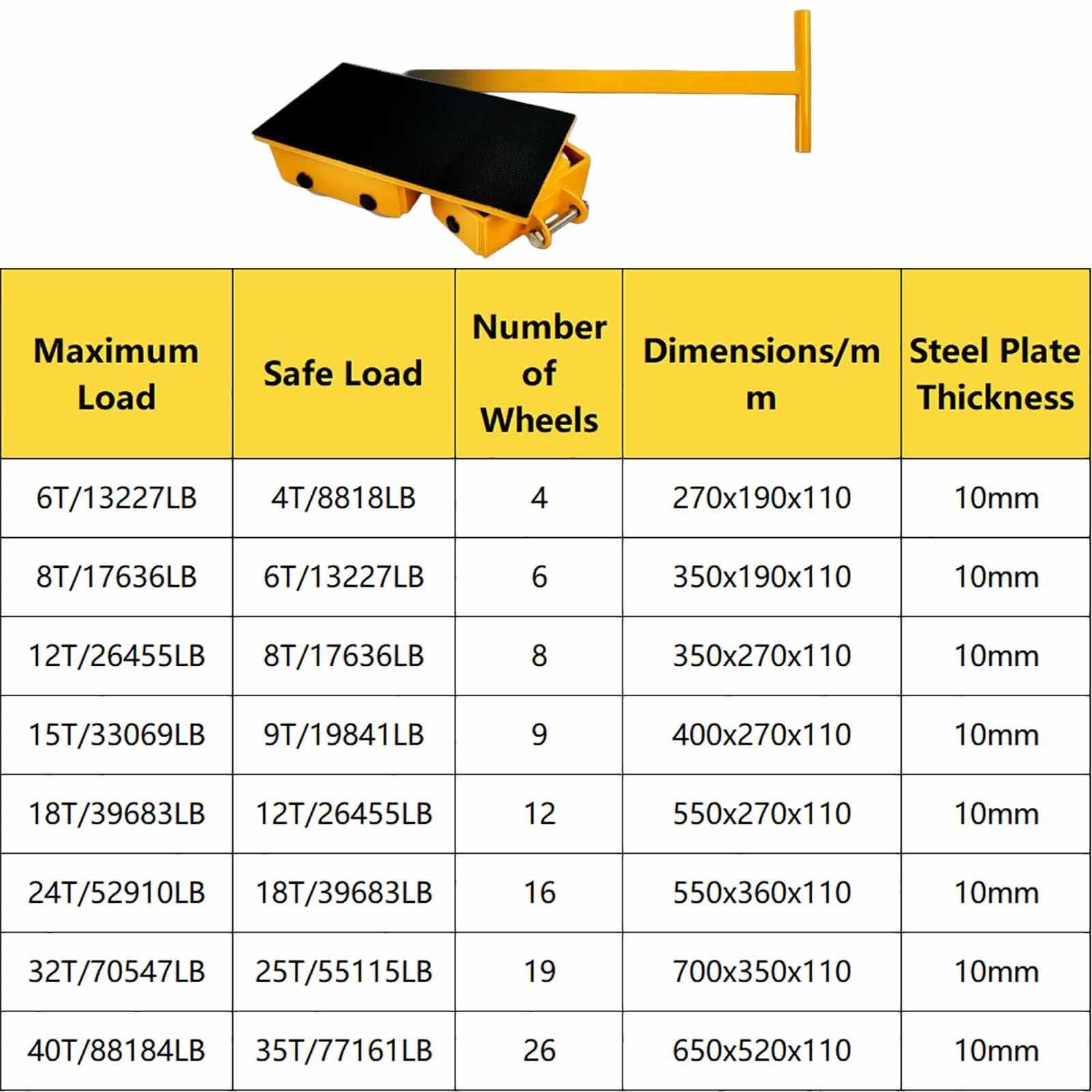 | Maximum Load | Safe Load | Number of Wheels | Dimensions/mm | Steel Plate Thickness |
|---|---|---|---|---|
| 6T/13227LB | 4T/8818LB | 4 | 270x190x110 | 10mm |
| 8T/17636LB | 6T/13227LB | 6 | 350x190x110 | 10mm |
| 12T/26455LB | 8T/17636LB | 8 | 350x270x110 | 10mm |
| 15T/33069LB | 9T/19841LB | 9 | 400x270x110 | 10mm |
| 18T/39683LB | 12T/26455LB | 12 | 550x270x110 | 10mm |
| 24T/52910LB | 18T/39683LB | 16 | 550x360x110 | 10mm |
| 32T/70547LB | 25T/55115LB | 19 | 700x350x110 | 10mm |
| 40T/88184LB | 35T/77161LB | 26 | 650x520x110 | 10mm |